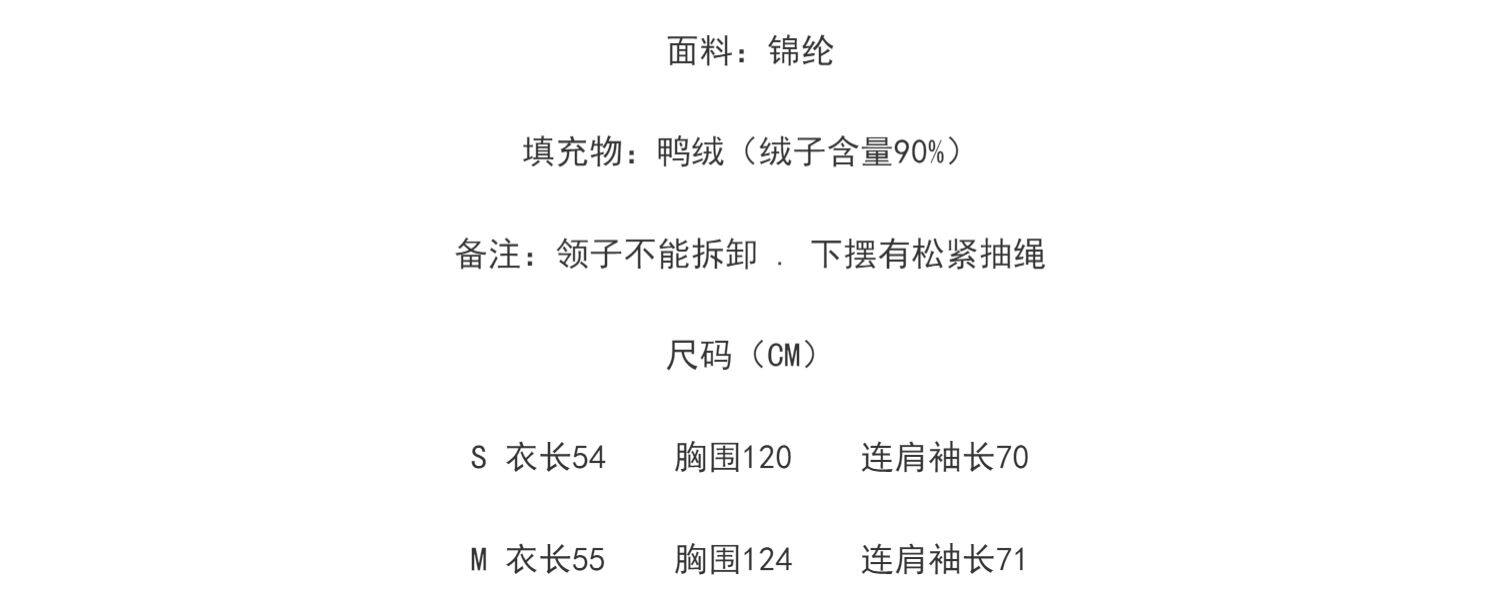 面料：锦纶

填充物：鸭绒（绒子含量90%）

备注：领子不能拆卸 . 下摆有松紧抽绳

尺码（CM）

S 衣长54 胸围120 连肩袖长70

M 衣长55 胸围124 连肩袖长71